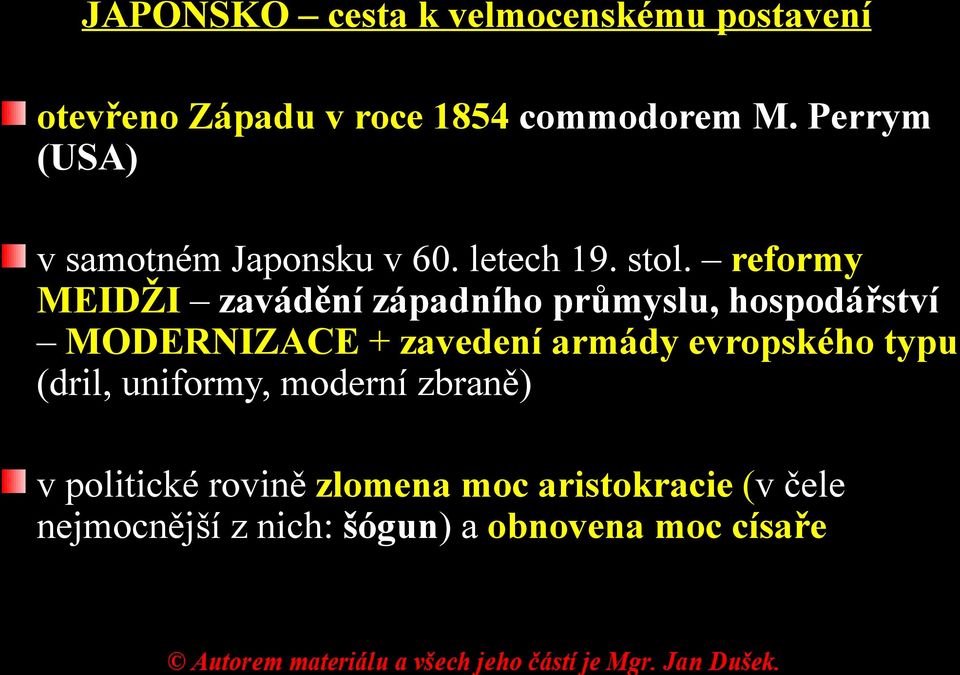 JAPONSKO – cesta k velmocenskému postavení

otevřeno Západu v roce 1854 commodorem M. Perrym (USA)

v samotném Japonsku v 60. letech 19. stol. – reformy MEIDŽI – zavádění západního průmyslu, hospodářství – MODERNIZACE + zavedení armády evropského typu (dril, uniformy, moderní zbraně)

v politické rovině zlomena moc aristokracie (v čele nejmocnější z nich: šógun) a obnovena moc císaře

© Autorem materiálu a všech jeho částí je Mgr. Jan Dušek.